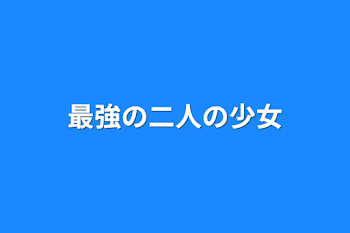 最強の二人の少女